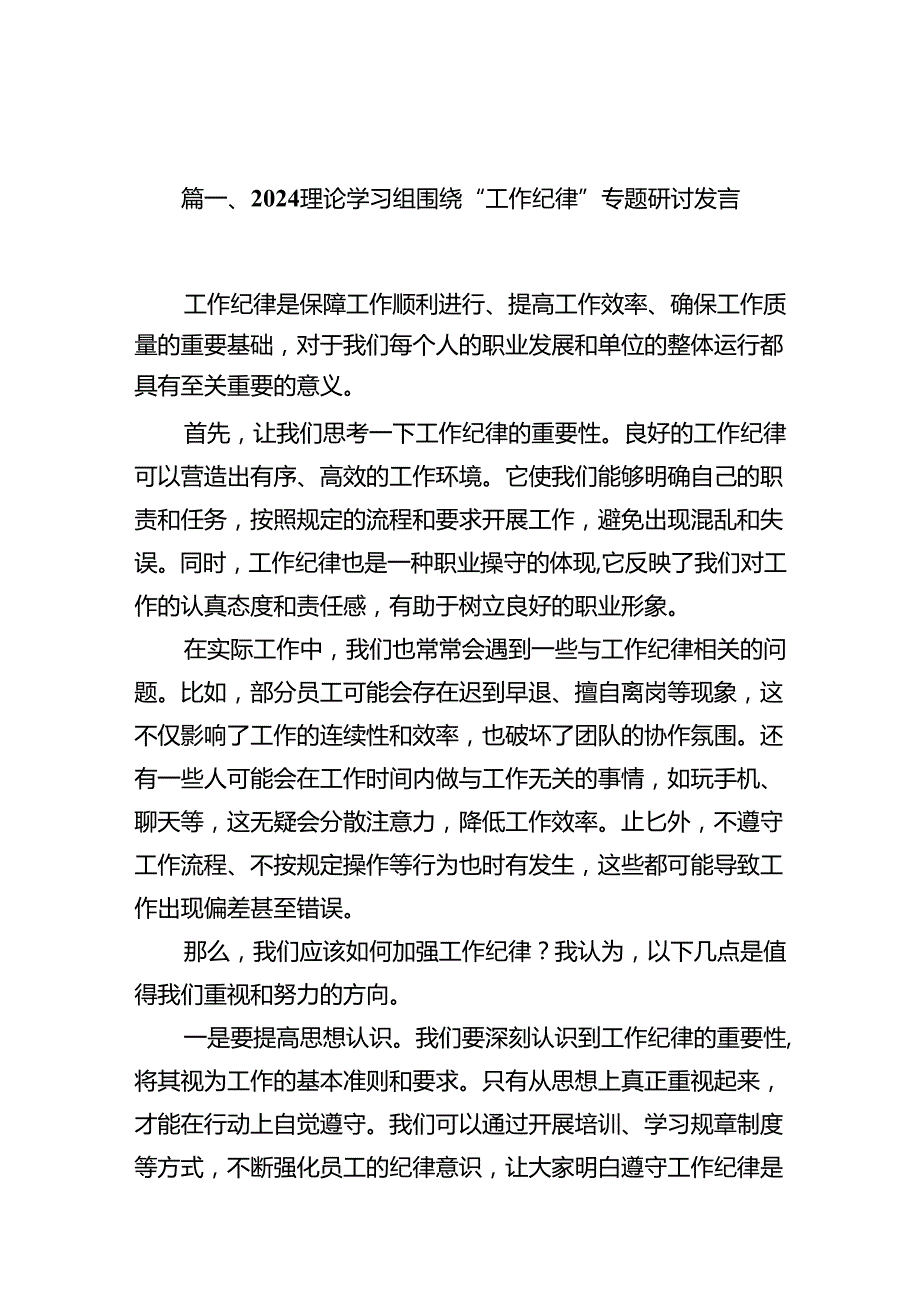 篇一、2024理论学习组围绕“工作纪律”专题研讨发言

工作纪律是保障工作顺利进行、提高工作效率、确保工作质量的重要基础，对于我们每个人的职业发展和单位的整体运行都具有至关重要的意义。

首先，让我们思考一下工作纪律的重要性。良好的工作纪律可以营造出有序、高效的工作环境。它使我们能够明确自己的职责和任务，按照规定的流程和要求开展工作，避免出现混乱和失误。同时，工作纪律也是一种职业操守的体现,它反映了我们对工作的认真态度和责任感，有助于树立良好的职业形象。

在实际工作中，我们也常常会遇到一些与工作纪律相关的问题。比如，部分员工可能会存在迟到早退、擅自离岗等现象，这不仅影响了工作的连续性和效率，也破坏了团队的协作氛围。还有一些人可能会在工作时间内做与工作无关的事情，如玩手机、聊天等，这无疑会分散注意力，降低工作效率。止匕外，不遵守工作流程、不按规定操作等行为也时有发生，这些都可能导致工作出现偏差甚至错误。

那么，我们应该如何加强工作纪律？我认为，以下几点是值得我们重视和努力的方向。

一是要提高思想认识。我们要深刻认识到工作纪律的重要性,将其视为工作的基本准则和要求。只有从思想上真正重视起来，才能在行动上自觉遵守。我们可以通过开展培训、学习规章制度等方式，不断强化员工的纪律意识，让大家明白遵守工作纪律是